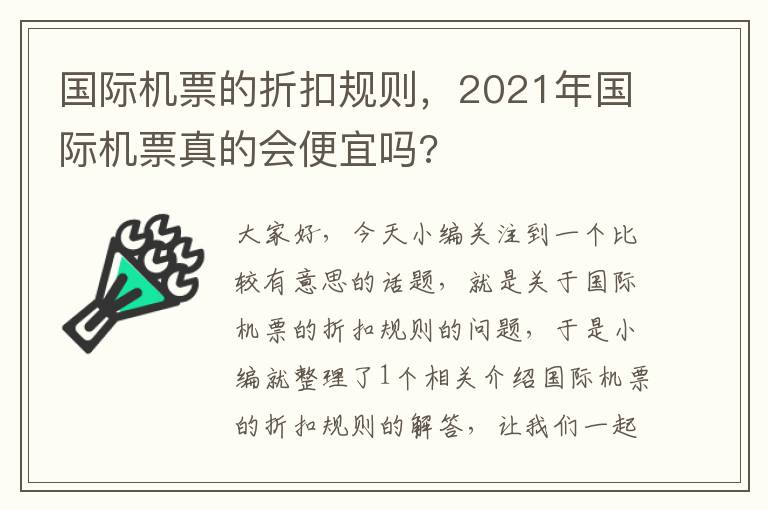 国际机票的折扣规则，2021年国际机票真的会便宜吗?

大家好，今天小编关注到一个比较有意思的话题，就是关于国际机票的折扣规则的问题，于是小编就整理了1个相关介绍国际机票的折扣规则的解答，让我们一起